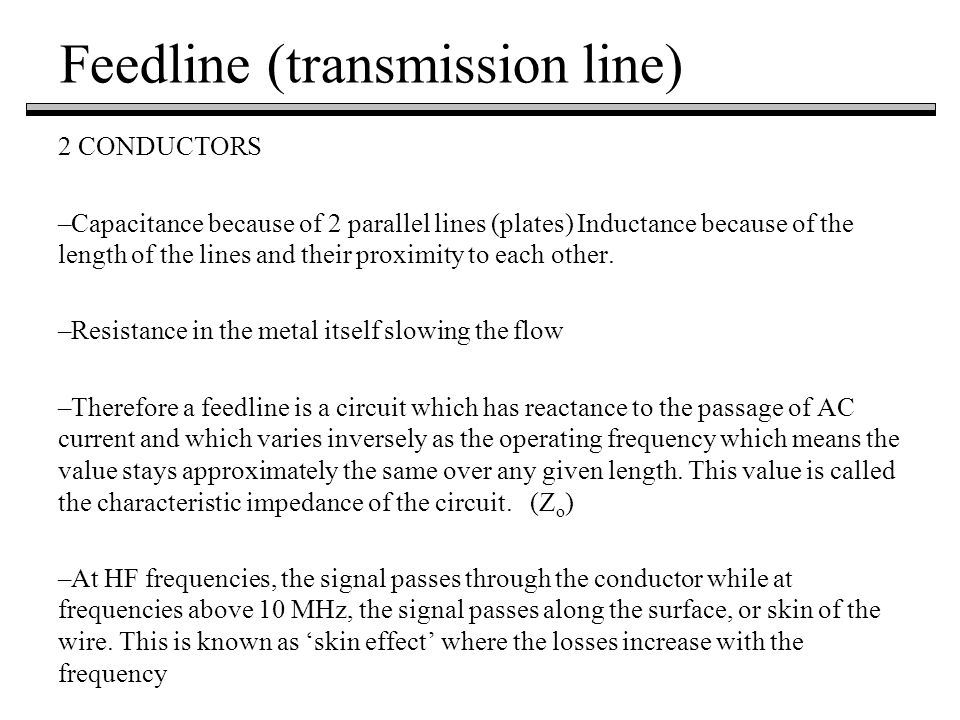 Feedline (transmission line)

2 CONDUCTORS

–Capacitance because of 2 parallel lines (plates) Inductance because of the length of the lines and their proximity to each other.

–Resistance in the metal itself slowing the flow

–Therefore a feedline is a circuit which has reactance to the passage of AC current and which varies inversely as the operating frequency which means the value stays approximately the same over any given length. This value is called the characteristic impedance of the circuit. ($Z_o$)

–At HF frequencies, the signal passes through the conductor while at frequencies above 10 MHz, the signal passes along the surface, or skin of the wire. This is known as ‘skin effect’ where the losses increase with the frequency